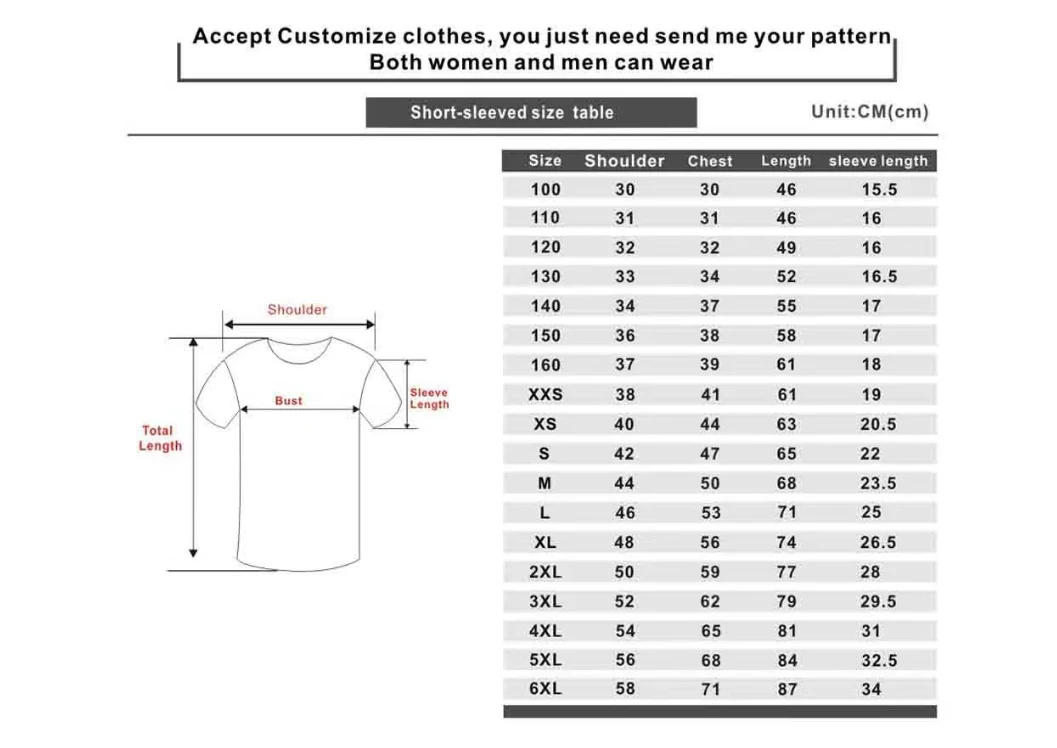 Accept Customize clothes, you just need send me your pattern
Both women and men can wear

Short-sleeved size table

Unit:CM(cm)

Shoulder

Bust

Sleeve Length

Total Length

| Size | Shoulder | Chest | Length | sleeve length |
|---|---|---|---|---|
| 100 | 30 | 30 | 46 | 15.5 |
| 110 | 31 | 31 | 46 | 16 |
| 120 | 32 | 32 | 49 | 16 |
| 130 | 33 | 34 | 52 | 16.5 |
| 140 | 34 | 37 | 55 | 17 |
| 150 | 36 | 38 | 58 | 17 |
| 160 | 37 | 39 | 61 | 18 |
| XXS | 38 | 41 | 61 | 19 |
| XS | 40 | 44 | 63 | 20.5 |
| S | 42 | 47 | 65 | 22 |
| M | 44 | 50 | 68 | 23.5 |
| L | 46 | 53 | 71 | 25 |
| XL | 48 | 56 | 74 | 26.5 |
| 2XL | 50 | 59 | 77 | 28 |
| 3XL | 52 | 62 | 79 | 29.5 |
| 4XL | 54 | 65 | 81 | 31 |
| 5XL | 56 | 68 | 84 | 32.5 |
| 6XL | 58 | 71 | 87 | 34 |